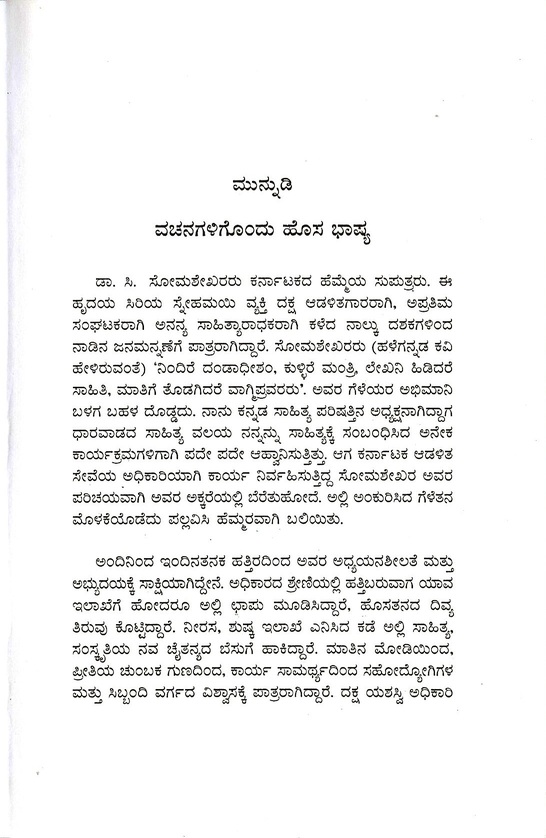 ಮುನ್ನುಡಿ

ವಚನಗಳಿಗೊಂದು ಹೊಸ ಭಾಷ್ಯ

ಡಾ. ಸಿ. ಸೋಮಶೇಖರರು ಕರ್ನಾಟಕದ ಹೆಮ್ಮೆಯ ಸುಪುತ್ರರು. ಈ ಹೃದಯ ಸಿರಿಯ ಸ್ನೇಹಮಯಿ ವ್ಯಕ್ತಿ ದಕ್ಷ ಆಡಳಿತಗಾರರಾಗಿ, ಅಪ್ರತಿಮ ಸಂಘಟಕರಾಗಿ ಅನನ್ಯ ಸಾಹಿತ್ಯಾರಾಧಕರಾಗಿ ಕಳೆದ ನಾಲ್ಕು ದಶಕಗಳಿಂದ ನಾಡಿನ ಜನಮನ್ನಣೆಗೆ ಪಾತ್ರರಾಗಿದ್ದಾರೆ. ಸೋಮಶೇಖರರು (ಹಳೆಗನ್ನಡ ಕವಿ ಹೇಳಿರುವಂತೆ) 'ನಿಂದಿರೆ ದಂಡಾಧೀಶಂ, ಕುಳ್ಳಿರೆ ಮಂತ್ರಿ, ಲೇಖನಿ ಹಿಡಿದರೆ ಸಾಹಿತಿ, ಮಾತಿಗೆ ತೊಡಗಿದರೆ ವಾಗ್ಮಿಪ್ರವರರು'. ಅವರ ಗೆಳೆಯರ ಅಭಿಮಾನಿ ಬಳಗ ಬಹಳ ದೊಡ್ಡದು. ನಾನು ಕನ್ನಡ ಸಾಹಿತ್ಯ ಪರಿಷತ್ತಿನ ಅಧ್ಯಕ್ಷನಾಗಿದ್ದಾಗ ಧಾರವಾಡದ ಸಾಹಿತ್ಯ ವಲಯ ನನ್ನನ್ನು ಸಾಹಿತ್ಯಕ್ಕೆ ಸಂಬಂಧಿಸಿದ ಅನೇಕ ಕಾರ್ಯಕ್ರಮಗಳಿಗಾಗಿ ಪದೇ ಪದೇ ಆಹ್ವಾನಿಸುತ್ತಿತ್ತು. ಆಗ ಕರ್ನಾಟಕ ಆಡಳಿತ ಸೇವೆಯ ಅಧಿಕಾರಿಯಾಗಿ ಕಾರ್ಯ ನಿರ್ವಹಿಸುತ್ತಿದ್ದ ಸೋಮಶೇಖರ ಅವರ ಪರಿಚಯವಾಗಿ ಅವರ ಅಕ್ಕರೆಯಲ್ಲಿ ಬೆರೆತುಹೋದೆ. ಅಲ್ಲಿ ಅಂಕುರಿಸಿದ ಗೆಳೆತನ ಮೊಳಕೆಯೊಡೆದು ಪಲ್ಲವಿಸಿ ಹೆಮ್ಮರವಾಗಿ ಬಲಿಯಿತು.

ಅಂದಿನಿಂದ ಇಂದಿನತನಕ ಹತ್ತಿರದಿಂದ ಅವರ ಅಧ್ಯಯನಶೀಲತೆ ಮತ್ತು ಅಭ್ಯುದಯಕ್ಕೆ ಸಾಕ್ಷಿಯಾಗಿದ್ದೇನೆ. ಅಧಿಕಾರದ ಶ್ರೇಣಿಯಲ್ಲಿ ಹತ್ತಿಬರುವಾಗ ಯಾವ ಇಲಾಖೆಗೆ ಹೋದರೂ ಅಲ್ಲಿ ಛಾಪು ಮೂಡಿಸಿದ್ದಾರೆ, ಹೊಸತನದ ದಿವ್ಯ ತಿರುವು ಕೊಟ್ಟಿದ್ದಾರೆ. ನೀರಸ, ಶುಷ್ಕ ಇಲಾಖೆ ಎನಿಸಿದ ಕಡೆ ಅಲ್ಲಿ ಸಾಹಿತ್ಯ, ಸಂಸ್ಕೃತಿಯ ನವ ಚೈತನ್ಯದ ಬೆಸುಗೆ ಹಾಕಿದ್ದಾರೆ. ಮಾತಿನ ಮೋಡಿಯಿಂದ, ಪ್ರೀತಿಯ ಚುಂಬಕ ಗುಣದಿಂದ, ಕಾರ್ಯ ಸಾಮರ್ಥ್ಯದಿಂದ ಸಹೋದ್ಯೋಗಿಗಳ ಮತ್ತು ಸಿಬ್ಬಂದಿ ವರ್ಗದ ವಿಶ್ವಾಸಕ್ಕೆ ಪಾತ್ರರಾಗಿದ್ದಾರೆ. ದಕ್ಷ ಯಶಸ್ವಿ ಅಧಿಕಾರಿ